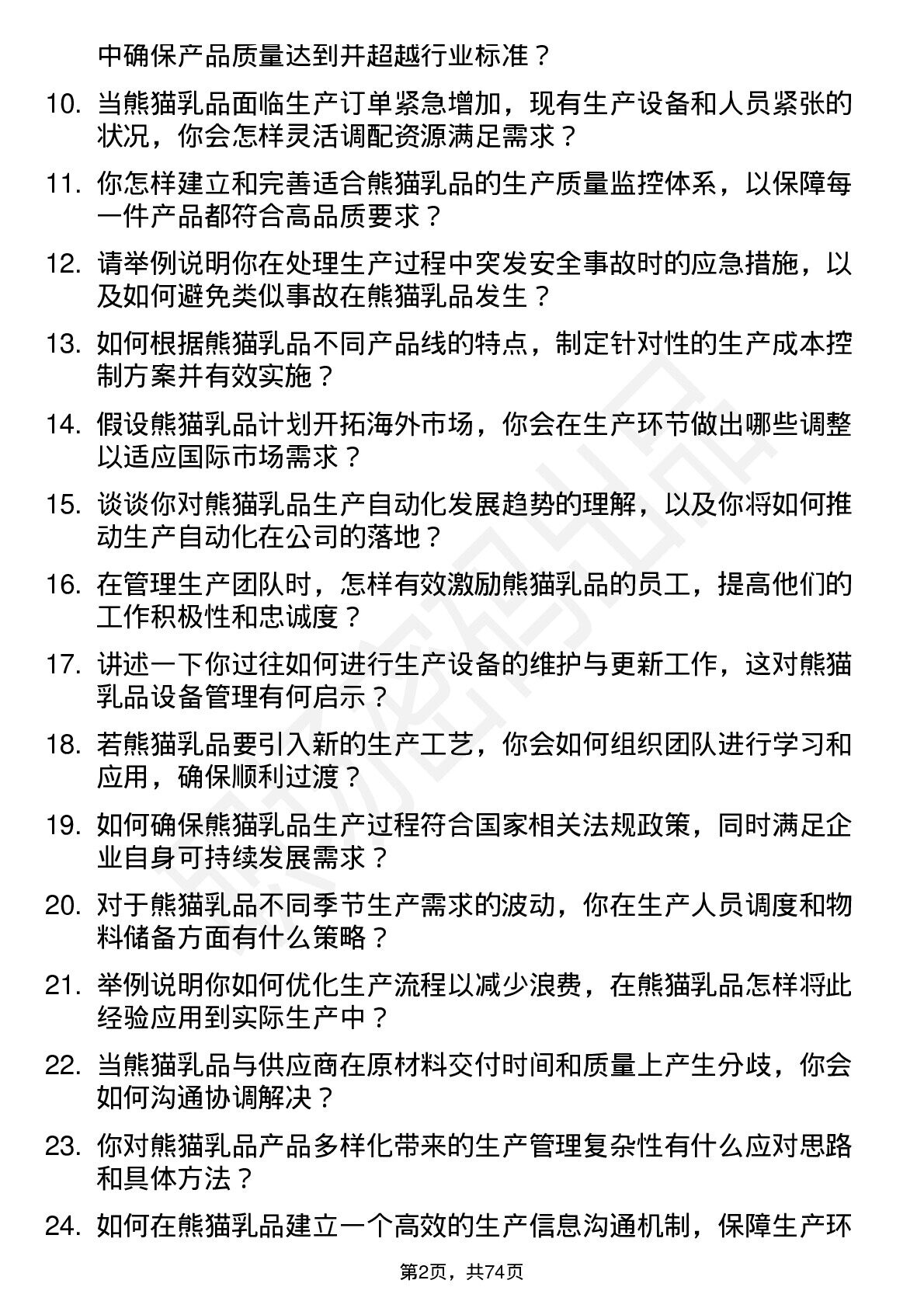 中确保产品质量达到并超越行业标准？

10. 当熊猫乳品面临生产订单紧急增加，现有生产设备和人员紧张的状况，你会怎样灵活调配资源满足需求？

11. 你怎样建立和完善适合熊猫乳品的生产质量监控体系，以保障每一件产品都符合高品质要求？

12. 请举例说明你在处理生产过程中突发安全事故时的应急措施，以及如何避免类似事故在熊猫乳品发生？

13. 如何根据熊猫乳品不同产品线的特点，制定针对性的生产成本控制方案并有效实施？

14. 假设熊猫乳品计划开拓海外市场，你会在生产环节做出哪些调整以适应国际市场需求？

15. 谈谈你对熊猫乳品生产自动化发展趋势的理解，以及你将如何推动生产自动化在公司的落地？

16. 在管理生产团队时，怎样有效激励熊猫乳品的员工，提高他们的工作积极性和忠诚度？

17. 讲述一下你过往如何进行生产设备的维护与更新工作，这对熊猫乳品设备管理有何启示？

18. 若熊猫乳品要引入新的生产工艺，你会如何组织团队进行学习和应用，确保顺利过渡？

19. 如何确保熊猫乳品生产过程符合国家相关法规政策，同时满足企业自身可持续发展需求？

20. 对于熊猫乳品不同季节生产需求的波动，你在生产人员调度和物料储备方面有什么策略？

21. 举例说明你如何优化生产流程以减少浪费，在熊猫乳品怎样将此经验应用到实际生产中？

22. 当熊猫乳品与供应商在原材料交付时间和质量上产生分歧，你会如何沟通协调解决？

23. 你对熊猫乳品产品多样化带来的生产管理复杂性有什么应对思路和具体方法？

24. 如何在熊猫乳品建立一个高效的生产信息沟通机制，保障生产环

第2页，共74页